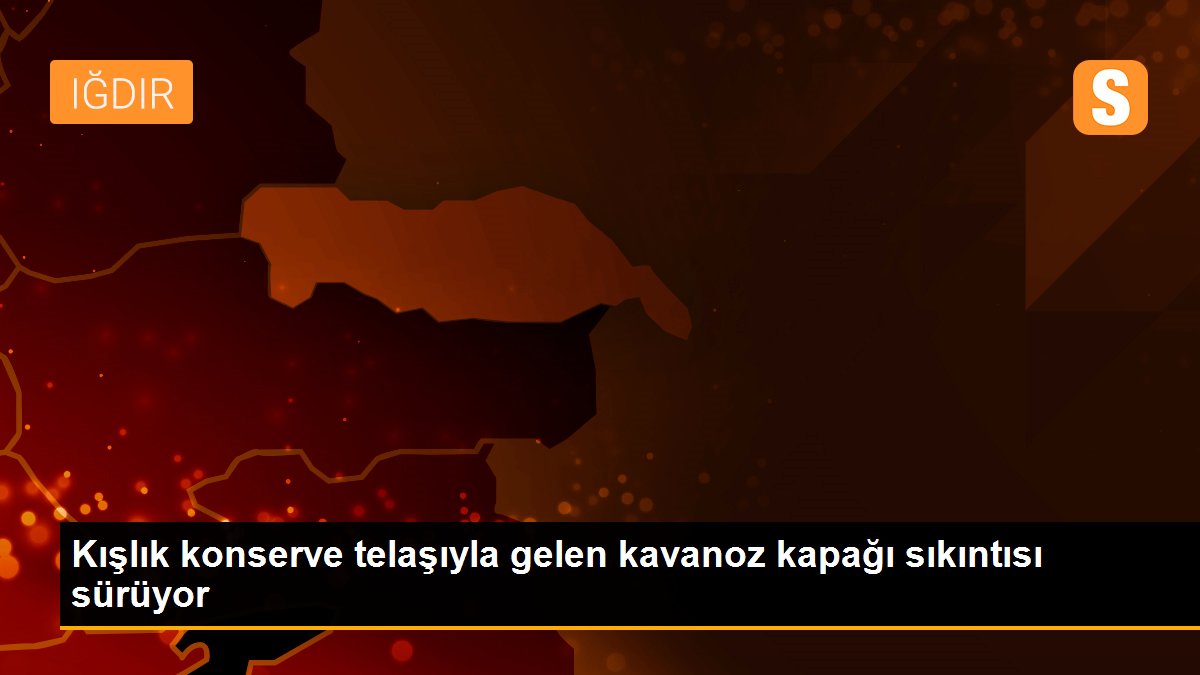 IĞDIR

S

Kışlık konserve telaşıyla gelen kavanoz kapağı sıkıntısı sürüyor